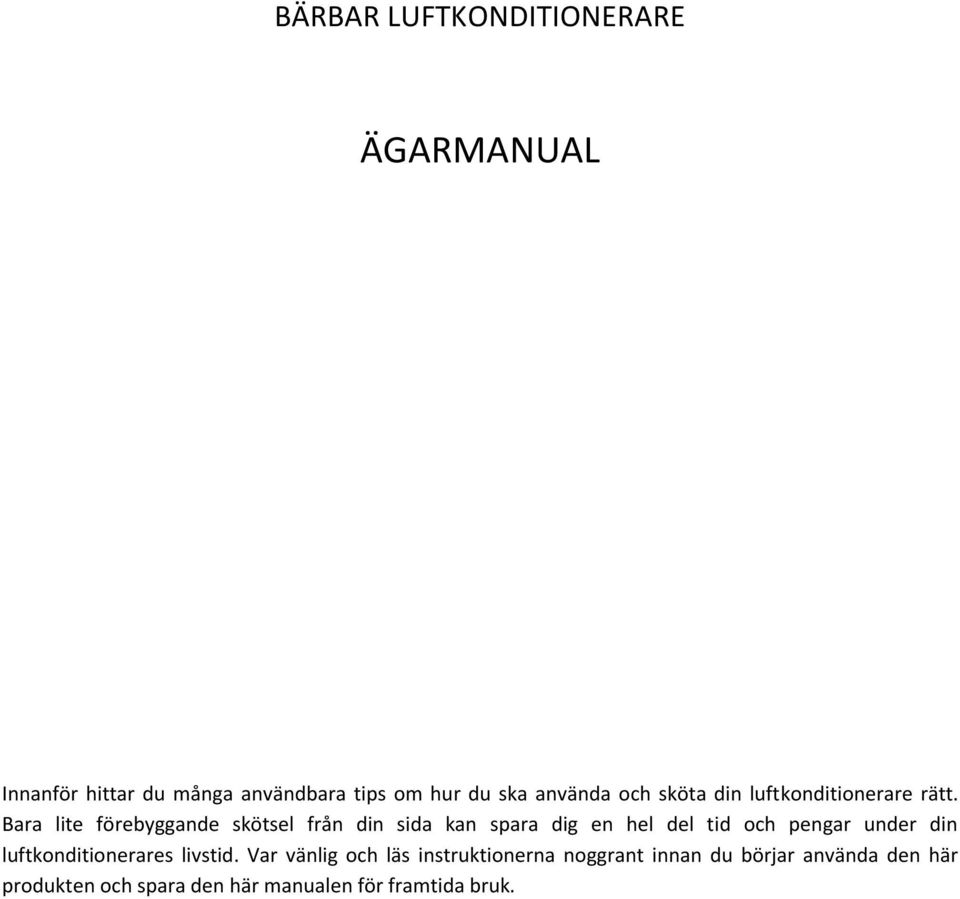 BÄRBAR LUFTKONDITIONERARE

ÄGARMANUAL

Innanför hittar du många användbara tips om hur du ska använda och sköta din luftkonditionerare rätt. Bara lite förebyggande skötsel från din sida kan spara dig en hel del tid och pengar under din luftkonditionerares livstid. Var vänlig och läs instruktionerna noggrant innan du börjar använda den här produkten och spara den här manualen för framtida bruk.